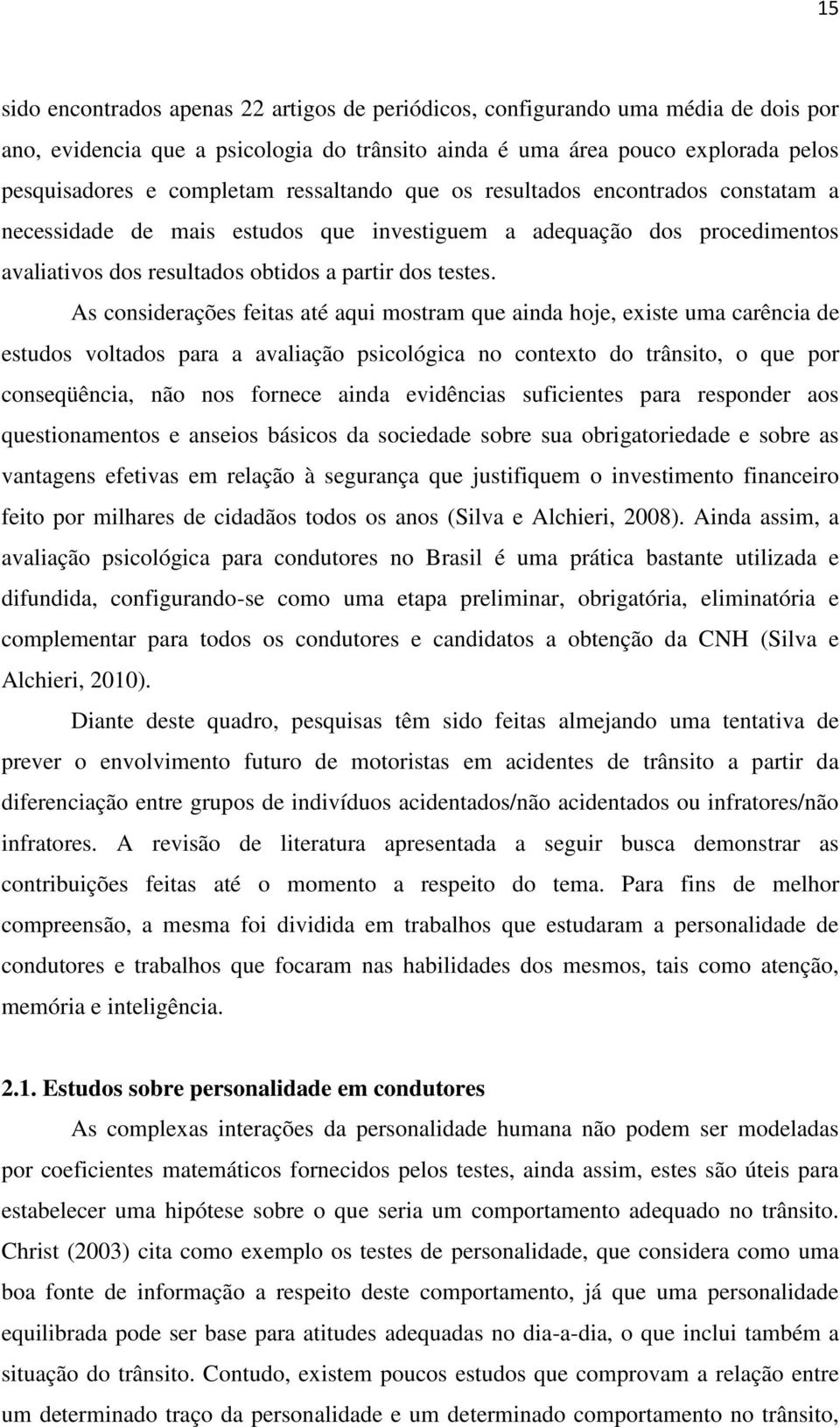 15

sido encontrados apenas 22 artigos de periódicos, configurando uma média de dois por ano, evidencia que a psicologia do trânsito ainda é uma área pouco explorada pelos pesquisadores e completam ressaltando que os resultados encontrados constatam a necessidade de mais estudos que investiguem a adequação dos procedimentos avaliativos dos resultados obtidos a partir dos testes.

As considerações feitas até aqui mostram que ainda hoje, existe uma carência de estudos voltados para a avaliação psicológica no contexto do trânsito, o que por conseqüência, não nos fornece ainda evidências suficientes para responder aos questionamentos e anseios básicos da sociedade sobre sua obrigatoriedade e sobre as vantagens efetivas em relação à segurança que justifiquem o investimento financeiro feito por milhares de cidadãos todos os anos (Silva e Alchieri, 2008). Ainda assim, a avaliação psicológica para condutores no Brasil é uma prática bastante utilizada e difundida, configurando-se como uma etapa preliminar, obrigatória, eliminatória e complementar para todos os condutores e candidatos a obtenção da CNH (Silva e Alchieri, 2010).

Diante deste quadro, pesquisas têm sido feitas almejando uma tentativa de prever o envolvimento futuro de motoristas em acidentes de trânsito a partir da diferenciação entre grupos de indivíduos acidentados/não acidentados ou infratores/não infratores. A revisão de literatura apresentada a seguir busca demonstrar as contribuições feitas até o momento a respeito do tema. Para fins de melhor compreensão, a mesma foi dividida em trabalhos que estudaram a personalidade de condutores e trabalhos que focaram nas habilidades dos mesmos, tais como atenção, memória e inteligência.

2.1. Estudos sobre personalidade em condutores

As complexas interações da personalidade humana não podem ser modeladas por coeficientes matemáticos fornecidos pelos testes, ainda assim, estes são úteis para estabelecer uma hipótese sobre o que seria um comportamento adequado no trânsito. Christ (2003) cita como exemplo os testes de personalidade, que considera como uma boa fonte de informação a respeito deste comportamento, já que uma personalidade equilibrada pode ser base para atitudes adequadas no dia-a-dia, o que inclui também a situação do trânsito. Contudo, existem poucos estudos que comprovam a relação entre um determinado traço da personalidade e um determinado comportamento no trânsito,